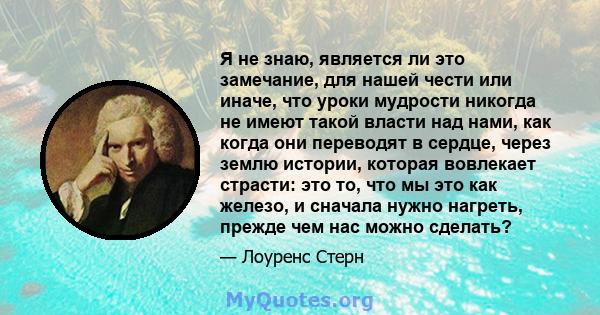 Я не знаю, является ли это замечание, для нашей чести или иначе, что уроки мудрости никогда не имеют такой власти над нами, как когда они переводят в сердце, через землю истории, которая вовлекает страсти: это то, что мы это как железо, и сначала нужно нагреть, прежде чем нас можно сделать?

— Лоуренс Стерн

MyQuotes.org